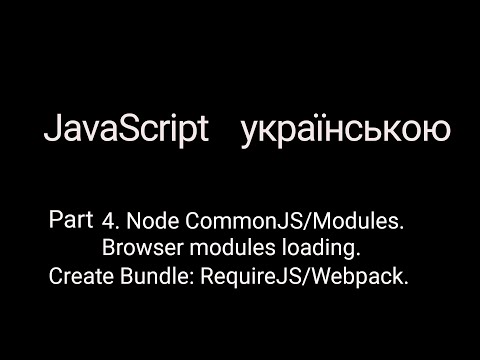 JavaScript українською

Part 4. Node CommonJS/Modules.
Browser modules loading.
Create Bundle: RequireJS/Webpack.